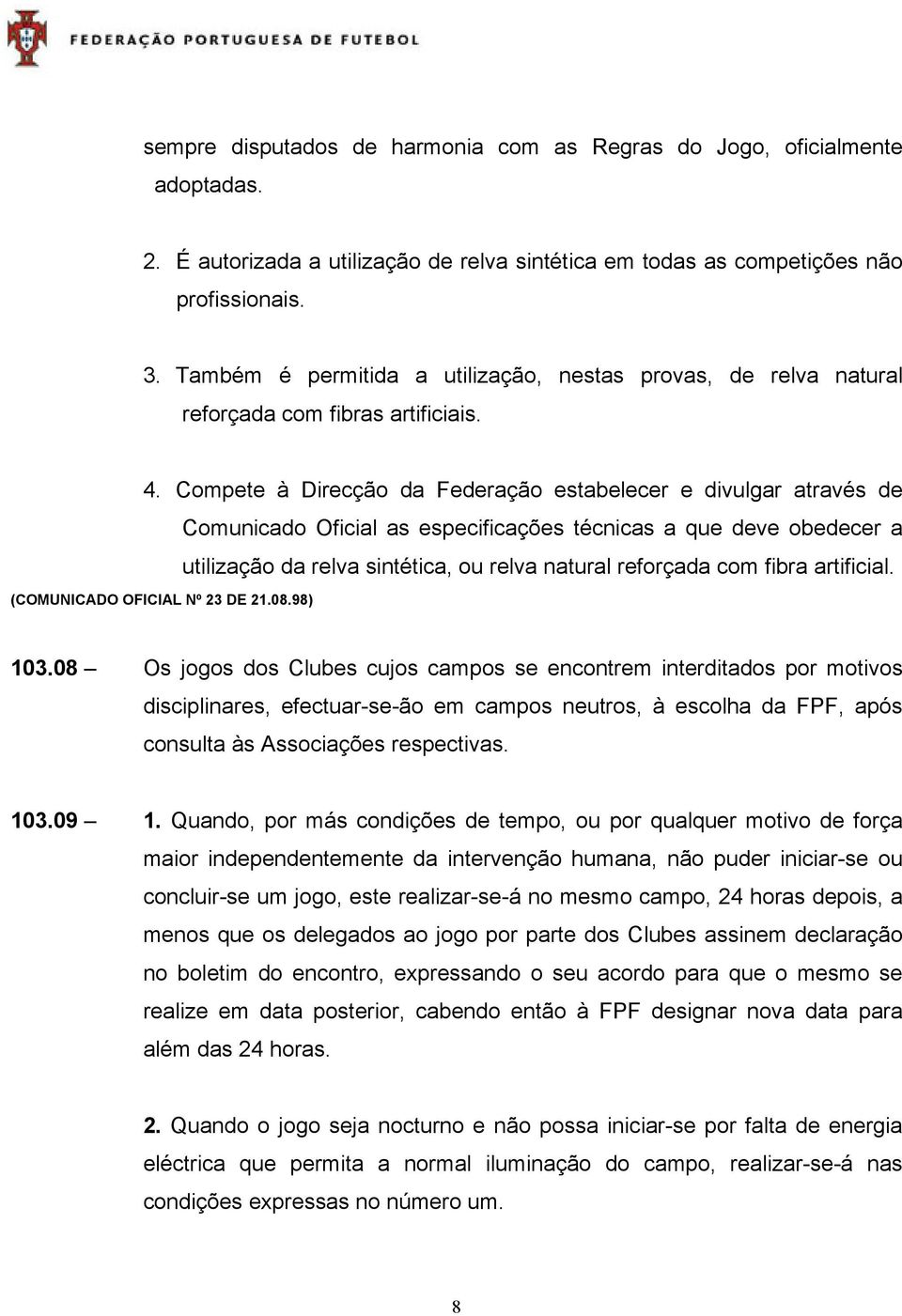 FEDERAÇÃO PORTUGUESA DE FUTEBOL

sempre disputados de harmonia com as Regras do Jogo, oficialmente adoptadas.

2. É autorizada a utilização de relva sintética em todas as competições não profissionais.

3. Também é permitida a utilização, nestas provas, de relva natural reforçada com fibras artificiais.

4. Compete à Direcção da Federação estabelecer e divulgar através de Comunicado Oficial as especificações técnicas a que deve obedecer a utilização da relva sintética, ou relva natural reforçada com fibra artificial.

(COMUNICADO OFICIAL Nº 23 DE 21.08.98)

103.08 – Os jogos dos Clubes cujos campos se encontrem interditados por motivos disciplinares, efectuar-se-ão em campos neutros, à escolha da FPF, após consulta às Associações respectivas.

103.09 – 1. Quando, por más condições de tempo, ou por qualquer motivo de força maior independentemente da intervenção humana, não puder iniciar-se ou concluir-se um jogo, este realizar-se-á no mesmo campo, 24 horas depois, a menos que os delegados ao jogo por parte dos Clubes assinem declaração no boletim do encontro, expressando o seu acordo para que o mesmo se realize em data posterior, cabendo então à FPF designar nova data para além das 24 horas.

2. Quando o jogo seja nocturno e não possa iniciar-se por falta de energia eléctrica que permita a normal iluminação do campo, realizar-se-á nas condições expressas no número um.

8